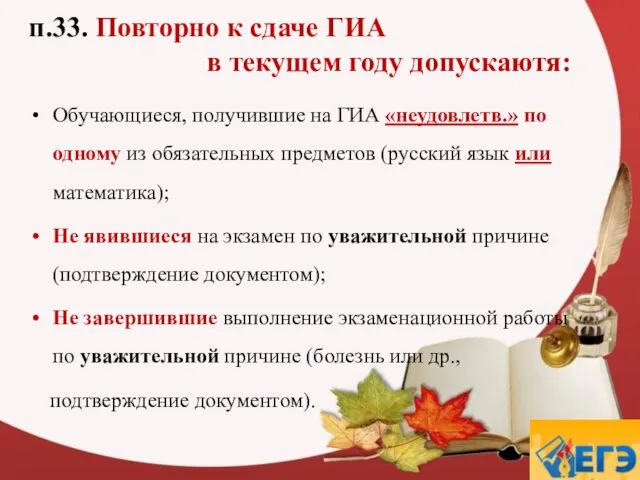 п.33. Повторно к сдаче ГИА в текущем году допускаютя:

• Обучающиеся, получившие на ГИА «неудовлетв.» по одному из обязательных предметов (русский язык или математика);

• Не явившиеся на экзамен по уважительной причине (подтверждение документом);

• Не завершившие выполнение экзаменационной работы по уважительной причине (болезнь или др., подтверждение документом).

ЕГЭ